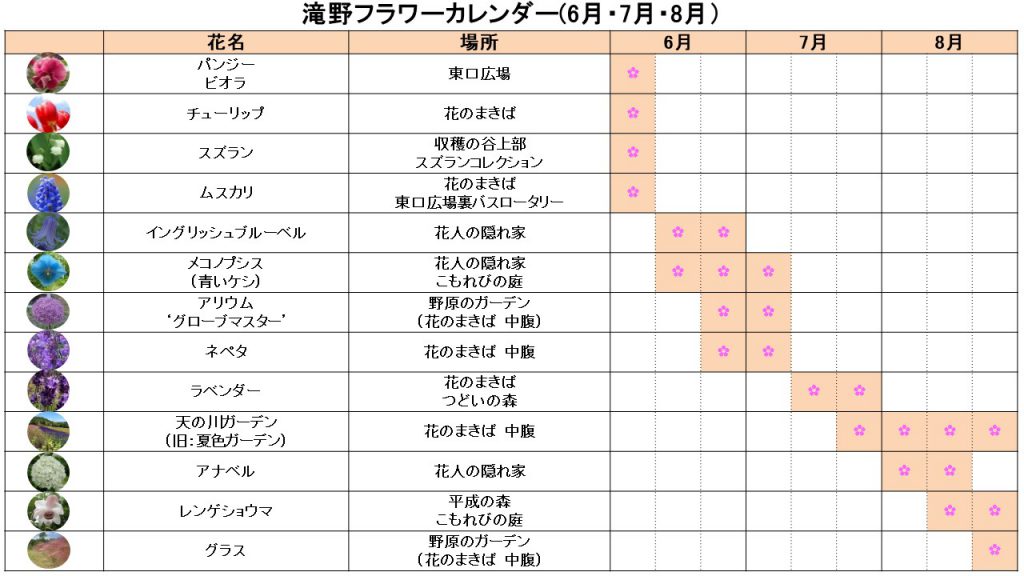 滝野フラワーカレンダー(6月・7月・8月）

| | 花名 | 場所 | 6月 | | | 7月 | | | 8月 | | |
|---|---|---|---|---|---|---|---|---|---|---|---|
| | パンジー ビオラ | 東口広場 | ✿ | | | | | | | | |
| | チューリップ | 花のまきば | ✿ | | | | | | | | |
| | スズラン | 収穫の谷上部 スズランコレクション | ✿ | | | | | | | | |
| | ムスカリ | 花のまきば 東口広場裏バスロータリー | ✿ | | | | | | | | |
| | イングリッシュブルーベル | 花人の隠れ家 | | ✿ | ✿ | | | | | | |
| | メコノプシス （青いケシ） | 花人の隠れ家 こもれびの庭 | | ✿ | ✿ | ✿ | | | | | |
| | アリウム 'グローブマスター' | 野原のガーデン （花のまきば 中腹） | | | ✿ | ✿ | | | | | |
| | ネペタ | 花のまきば 中腹 | | | ✿ | ✿ | | | | | |
| | ラベンダー | 花のまきば つどいの森 | | | | | ✿ | ✿ | | | |
| | 天の川ガーデン （旧：夏色ガーデン） | 花のまきば 中腹 | | | | | | ✿ | ✿ | ✿ | ✿ |
| | アナベル | 花人の隠れ家 | | | | | | | ✿ | ✿ | |
| | レンゲショウマ | 平成の森 こもれびの庭 | | | | | | | | ✿ | ✿ |
| | グラス | 野原のガーデン （花のまきば 中腹） | | | | | | | | | ✿ |